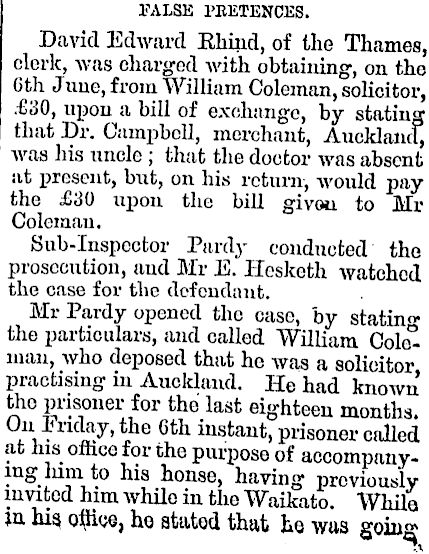 FALSE PRETENCES.

David Edward Rhind, of the Thames, clerk, was charged with obtaining, on the 6th June, from William Coleman, solicitor, £30, upon a bill of exchange, by stating that Dr. Campbell, merchant, Auckland, was his uncle; that the doctor was absent at present, but, on his return, would pay the £30 upon the bill given to Mr Coleman.

Sub-Inspector Pardy conducted the prosecution, and Mr E. Hesketh watched the case for the defendant.

Mr Pardy opened the case, by stating the particulars, and called William Coleman, who deposed that he was a solicitor, practising in Auckland. He had known the prisoner for the last eighteen months. On Friday, the 6th instant, prisoner called at his office for the purpose of accompanying him to his honse, having previously invited him while in the Waikato. While in his office, he stated that he was going